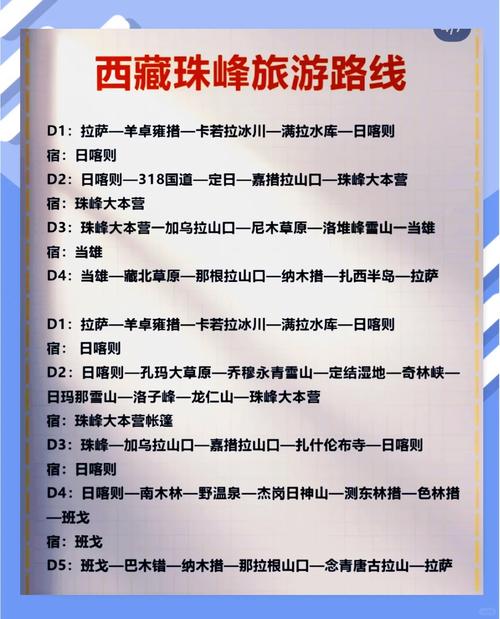 西藏珠峰旅游路线

D1：拉萨—羊卓雍措—卡若拉冰川—满拉水库—日喀则
宿：日喀则
D2：日喀则—318国道—定日—嘉措拉山口—珠峰大本营
宿：珠峰大本营
D3：珠峰大本营—加乌拉山口—尼木草原—洛堆峰雪山—当雄
宿：当雄
D4：当雄—藏北草原—那根拉山口—纳木措—扎西半岛—拉萨

D1：拉萨—羊卓雍措—卡若拉冰川—满拉水库—日喀则
宿：日喀则
D2：日喀则—孔玛大草原—乔穆永青雪山—定结湿地—奇林峡—日玛那雪山—洛子峰—龙仁山—珠峰大本营
宿：珠峰大本营帐篷
D3：珠峰—加乌拉山口—嘉措拉山口—扎什伦布寺—日喀则
宿：日喀则
D4：日喀则—南木林—野温泉—杰岗日神山—测东林措—色林措—班戈
宿：班戈
D5：班戈—巴木错—纳木措—那拉根山口—念青唐古拉山—拉萨